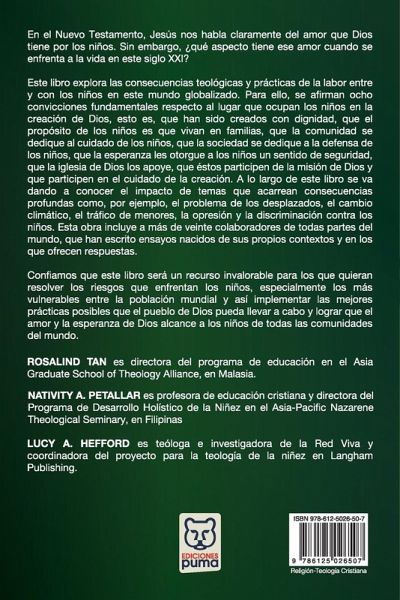 En el Nuevo Testamento, Jesús nos habla claramente del amor que Dios tiene por los niños. Sin embargo, ¿qué aspecto tiene ese amor cuando se enfrenta a la vida en este siglo XXI?

Este libro explora las consecuencias teológicas y prácticas de la labor entre y con los niños en este mundo globalizado. Para ello, se afirman ocho convicciones fundamentales respecto al lugar que ocupan los niños en la creación de Dios, esto es, que han sido creados con dignidad, que el propósito de los niños es que vivan en familias, que la comunidad se dedique al cuidado de los niños, que la sociedad se dedique a la defensa de los niños, que la esperanza les otorgue a los niños un sentido de seguridad, que la iglesia de Dios los apoye, que éstos participen de la misión de Dios y que participen en el cuidado de la creación. A lo largo de este libro se va dando a conocer el impacto de temas que acarrean consecuencias profundas como, por ejemplo, el problema de los desplazados, el cambio climático, el tráfico de menores, la opresión y la discriminación contra los niños. Esta obra incluye a más de veinte colaboradores de todas partes del mundo, que han escrito ensayos nacidos de sus propios contextos y en los que ofrecen respuestas.

Confiamos que este libro será un recurso invalorable para los que quieran resolver los riesgos que enfrentan los niños, especialmente los más vulnerables entre la población mundial y así implementar las mejores prácticas posibles que el pueblo de Dios pueda llevar a cabo y lograr que el amor y la esperanza de Dios alcance a los niños de todas las comunidades del mundo.

ROSALIND TAN es directora del programa de educación en el Asia Graduate School of Theology Alliance, en Malasia.

NATIVITY A. PETALLAR es profesora de educación cristiana y directora del Programa de Desarrollo Holístico de la Niñez en el Asia-Pacific Nazarene Theological Seminary, en Filipinas

LUCY A. HEFFORD es teóloga e investigadora de la Red Viva y coordinadora del proyecto para la teología de la niñez en Langham Publishing.

EDICIONES puma

ISBN 978-612-5026-50-7

9 786125 026507

Religión-Teología Cristiana